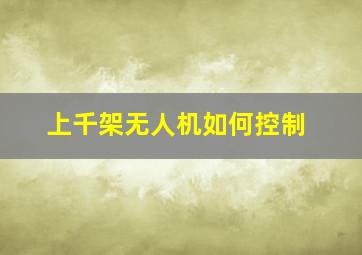 上千架无人机如何控制